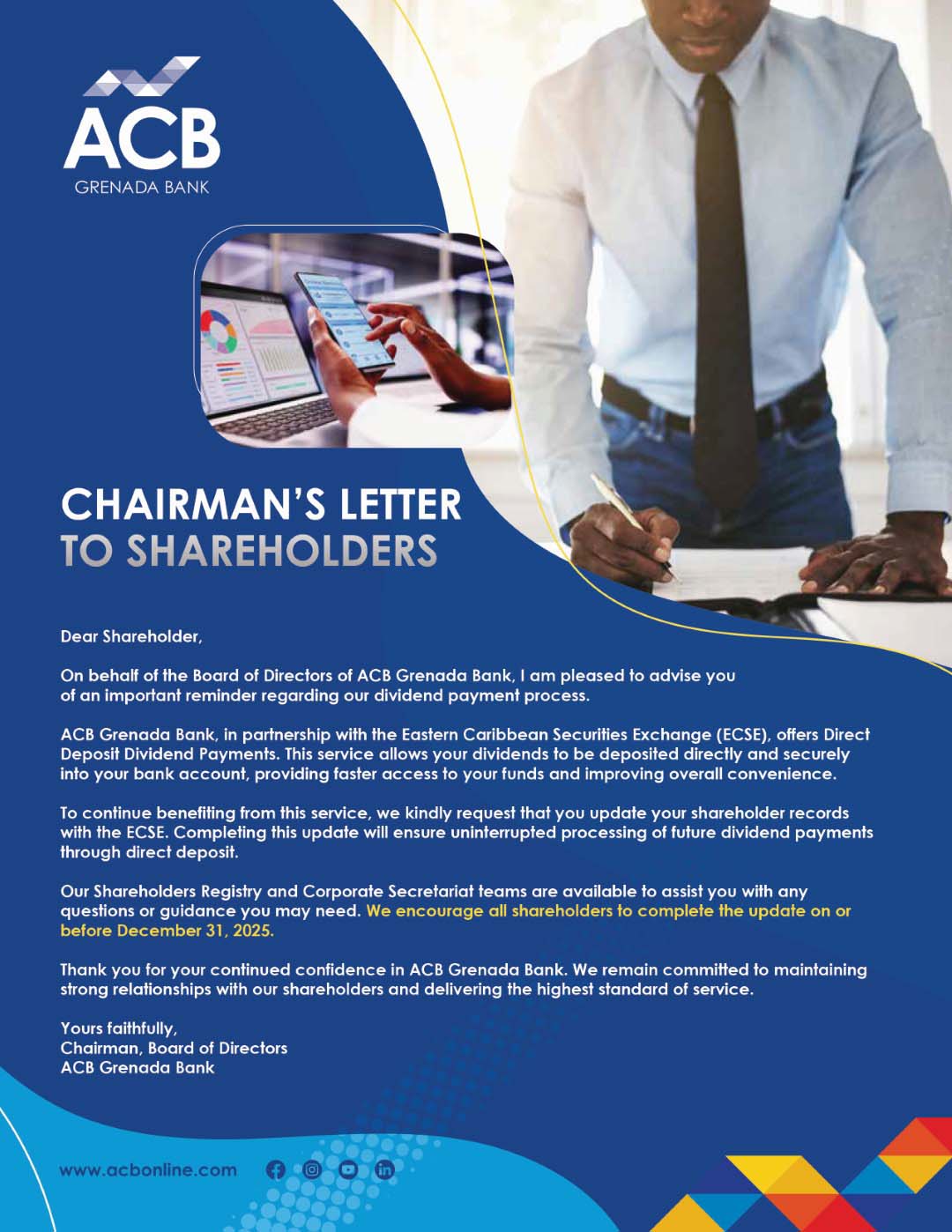 ACB
GRENADA BANK

CHAIRMAN'S LETTER
TO SHAREHOLDERS

Dear Shareholder,

On behalf of the Board of Directors of ACB Grenada Bank, I am pleased to advise you of an important reminder regarding our dividend payment process.

ACB Grenada Bank, in partnership with the Eastern Caribbean Securities Exchange (ECSE), offers Direct Deposit Dividend Payments. This service allows your dividends to be deposited directly and securely into your bank account, providing faster access to your funds and improving overall convenience.

To continue benefiting from this service, we kindly request that you update your shareholder records with the ECSE. Completing this update will ensure uninterrupted processing of future dividend payments through direct deposit.

Our Shareholders Registry and Corporate Secretariat teams are available to assist you with any questions or guidance you may need. We encourage all shareholders to complete the update on or before December 31, 2025.

Thank you for your continued confidence in ACB Grenada Bank. We remain committed to maintaining strong relationships with our shareholders and delivering the highest standard of service.

Yours faithfully,
Chairman, Board of Directors
ACB Grenada Bank

www.acbonline.com